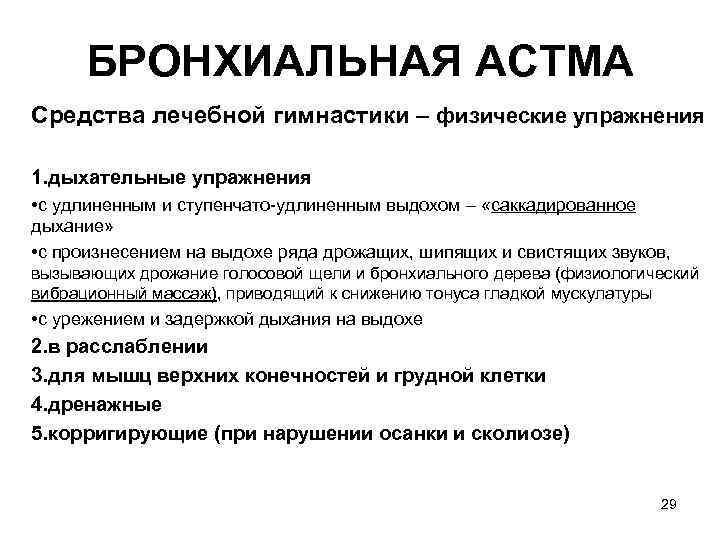 БРОНХИАЛЬНАЯ АСТМА

Средства лечебной гимнастики – физические упражнения

1.дыхательные упражнения

•с удлиненным и ступенчато-удлиненным выдохом – «саккадированное дыхание»

•с произнесением на выдохе ряда дрожащих, шипящих и свистящих звуков, вызывающих дрожание голосовой щели и бронхиального дерева (физиологический вибрационный массаж), приводящий к снижению тонуса гладкой мускулатуры

•с урежением и задержкой дыхания на выдохе

2.в расслаблении

3.для мышц верхних конечностей и грудной клетки

4.дренажные

5.корригирующие (при нарушении осанки и сколиозе)

29